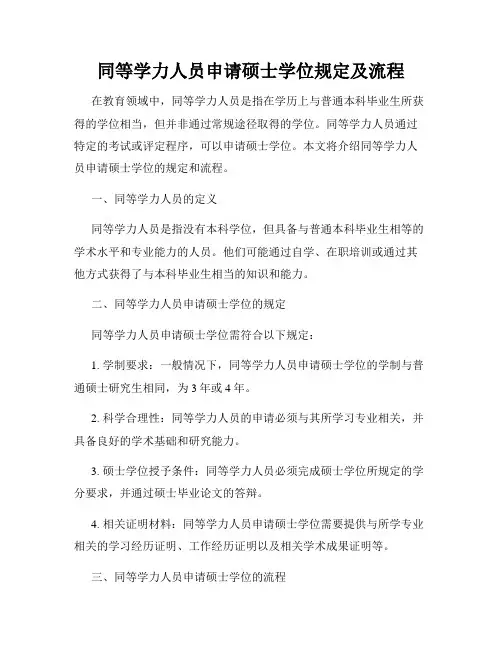 同等学力人员申请硕士学位规定及流程

在教育领域中，同等学力人员是指在学历上与普通本科毕业生所获得的学位相当，但并非通过常规途径取得的学位。同等学力人员通过特定的考试或评定程序，可以申请硕士学位。本文将介绍同等学力人员申请硕士学位的规定和流程。

一、同等学力人员的定义

同等学力人员是指没有本科学位，但具备与普通本科毕业生相等的学术水平和专业能力的人员。他们可能通过自学、在职培训或通过其他方式获得了与本科毕业生相当的知识和能力。

二、同等学力人员申请硕士学位的规定

同等学力人员申请硕士学位需符合以下规定：

1. 学制要求：一般情况下，同等学力人员申请硕士学位的学制与普通硕士研究生相同，为 3 年或 4 年。

2. 科学合理性：同等学力人员的申请必须与其所学习专业相关，并具备良好的学术基础和研究能力。

3. 硕士学位授予条件：同等学力人员必须完成硕士学位所规定的学分要求，并通过硕士毕业论文的答辩。

4. 相关证明材料：同等学力人员申请硕士学位需要提供与所学专业相关的学习经历证明、工作经历证明以及相关学术成果证明等。

三、同等学力人员申请硕士学位的流程